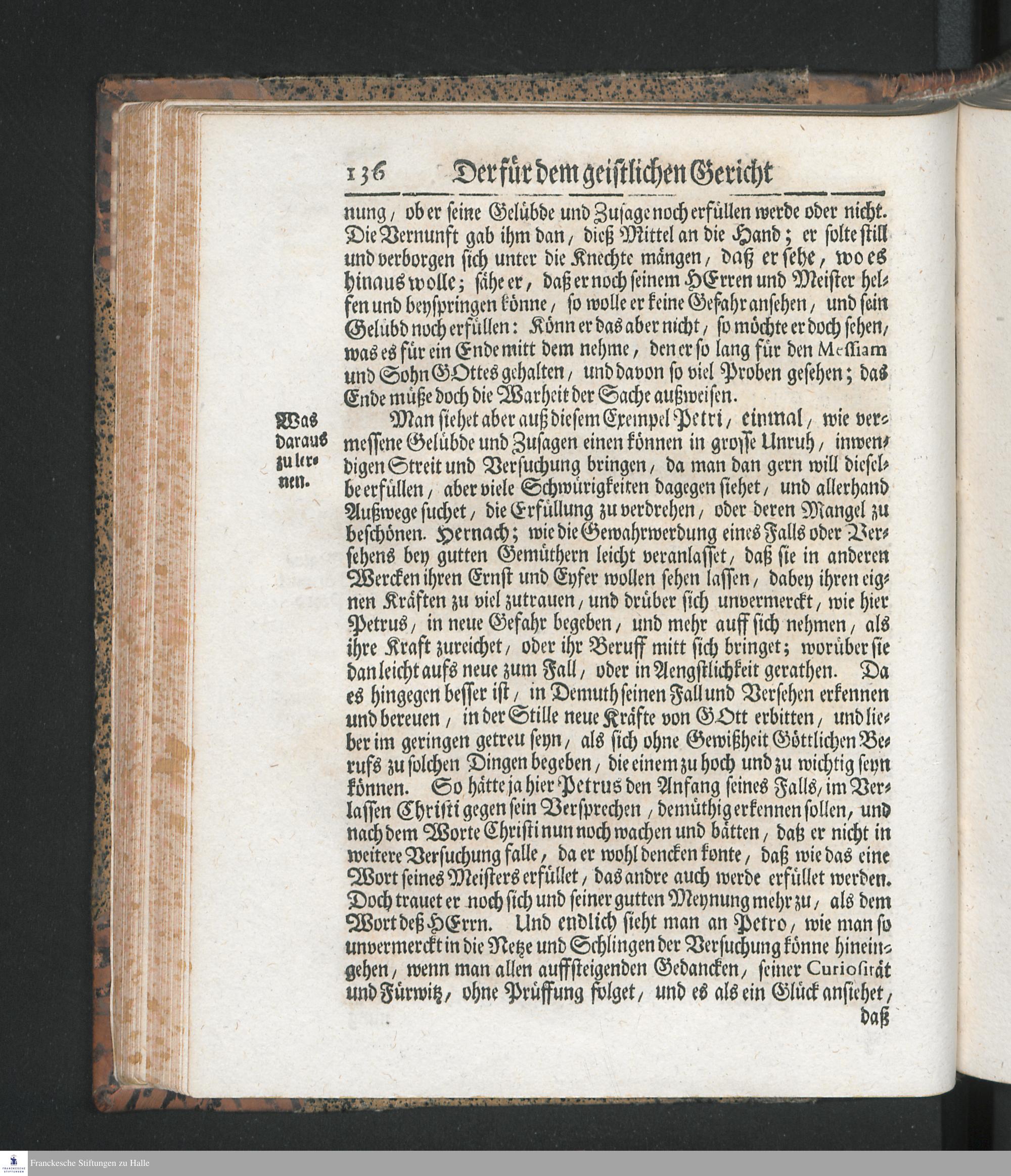 136 Der für dem geistlichen Gericht

nung, ob er seine Gelübde und Zusage noch erfüllen werde oder nicht. Die Vernunft gab ihm dan, dieß Mittel an die Hand; er solte still und verborgen sich unter die Knechte mängen, daß er sehe, wo es hinaus wolle; sähe er, daß er noch seinem HErren und Meister helfen und beyspringen könne, so wolle er keine Gefahr ansehen, und sein Gelübd noch erfüllen: Könn er das aber nicht, so möchte er doch sehen, was es für ein Ende mitt dem nehme, den er so lang für den Messiam und Sohn GOttes gehalten, und davon so viel Proben gesehen; das Ende müße doch die Warheit der Sache außweisen.

Was daraus zu lernen.

Man siehet aber auß diesem Exempel Petri, einmal, wie vermessene Gelübde und Zusagen einen können in grosse Unruh, inwendigen Streit und Versuchung bringen, da man dan gern will dieselbe erfüllen, aber viele Schwürigkeiten dagegen siehet, und allerhand Außwege suchet, die Erfüllung zu verdrehen, oder deren Mangel zu beschönen. Hernach; wie die Gewahrwerdung eines Falls oder Versehens bey gutten Gemüthern leicht veranlasset, daß sie in anderen Wercken ihren Ernst und Eyfer wollen sehen lassen, dabey ihren eignen Kräften zu viel zutrauen, und drüber sich unvermerckt, wie hier Petrus, in neue Gefahr begeben, und mehr auff sich nehmen, als ihre Kraft zureichet, oder ihr Beruff mitt sich bringet; worüber sie dan leicht aufs neue zum Fall, oder in Aengstlichkeit gerathen. Da es hingegen besser ist, in Demuth seinen Fall und Versehen erkennen und bereuen, in der Stille neue Kräfte von GOtt erbitten, und lieber im geringen getreu seyn, als sich ohne Gewißheit Göttlichen Berufs zu solchen Dingen begeben, die einem zu hoch und zu wichtig seyn können. So hätte ja hier Petrus den Anfang seines Falls, im Verlassen Christi gegen sein Versprechen, demüthig erkennen sollen, und nach dem Worte Christi nun noch wachen und bätten, daß er nicht in weitere Versuchung falle, da er wohl dencken konte, daß wie das eine Wort seines Meisters erfüllet, das andre auch werde erfüllet werden. Doch trauet er noch sich und seiner gutten Meynung mehr zu, als dem Wort deß HErrn. Und endlich sieht man an Petro, wie man so unvermerckt in die Netze und Schlingen der Versuchung könne hineingehen, wenn man allen auffsteigenden Gedancken, seiner Curiosität und Fürwitz, ohne Prüffung folget, und es als ein Glück ansiehet,

daß

Franckesche Stiftungen zu Halle